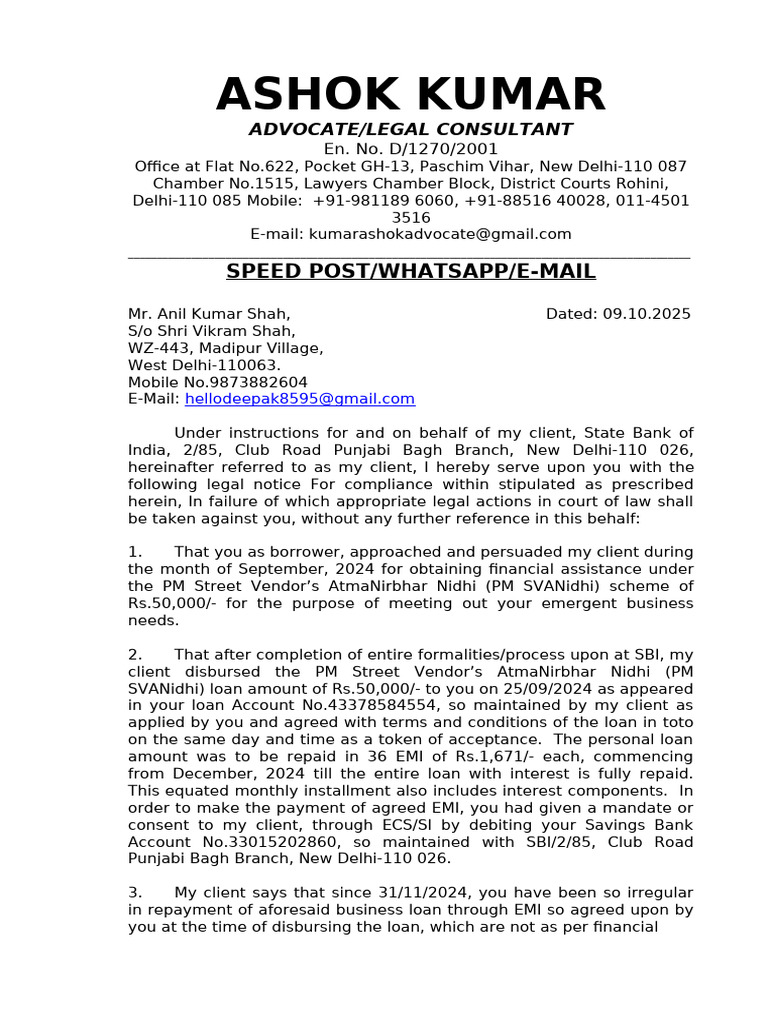 ASHOK KUMAR

ADVOCATE/LEGAL CONSULTANT

En. No. D/1270/2001

Office at Flat No.622, Pocket GH-13, Paschim Vihar, New Delhi-110 087
Chamber No.1515, Lawyers Chamber Block, District Courts Rohini, Delhi-110 085 Mobile: +91-981189 6060, +91-88516 40028, 011-4501 3516
E-mail: kumarashokadvocate@gmail.com

SPEED POST/WHATSAPP/E-MAIL

Mr. Anil Kumar Shah,
S/o Shri Vikram Shah,
WZ-443, Madipur Village,
West Delhi-110063.
Mobile No.9873882604
E-Mail: hellodeepak8595@gmail.com

Dated: 09.10.2025

Under instructions for and on behalf of my client, State Bank of India, 2/85, Club Road Punjabi Bagh Branch, New Delhi-110 026, hereinafter referred to as my client, I hereby serve upon you with the following legal notice For compliance within stipulated as prescribed herein, In failure of which appropriate legal actions in court of law shall be taken against you, without any further reference in this behalf:

1. That you as borrower, approached and persuaded my client during the month of September, 2024 for obtaining financial assistance under the PM Street Vendor's AtmaNirbhar Nidhi (PM SVANidhi) scheme of Rs.50,000/- for the purpose of meeting out your emergent business needs.

2. That after completion of entire formalities/process upon at SBI, my client disbursed the PM Street Vendor's AtmaNirbhar Nidhi (PM SVANidhi) loan amount of Rs.50,000/- to you on 25/09/2024 as appeared in your loan Account No.43378584554, so maintained by my client as applied by you and agreed with terms and conditions of the loan in toto on the same day and time as a token of acceptance. The personal loan amount was to be repaid in 36 EMI of Rs.1,671/- each, commencing from December, 2024 till the entire loan with interest is fully repaid. This equated monthly installment also includes interest components. In order to make the payment of agreed EMI, you had given a mandate or consent to my client, through ECS/SI by debiting your Savings Bank Account No.33015202860, so maintained with SBI/2/85, Club Road Punjabi Bagh Branch, New Delhi-110 026.

3. My client says that since 31/11/2024, you have been so irregular in repayment of aforesaid business loan through EMI so agreed upon by you at the time of disbursing the loan, which are not as per financial